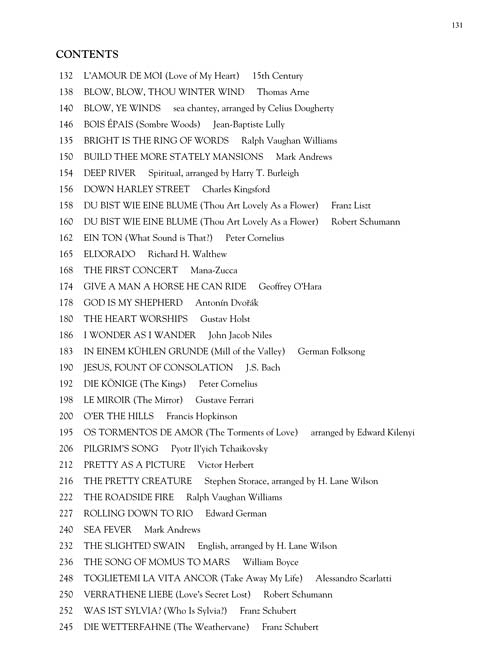 131

CONTENTS

132 L'AMOUR DE MOI (Love of My Heart) 15th Century
138 BLOW, BLOW, THOU WINTER WIND Thomas Arne
140 BLOW, YE WINDS sea chantey, arranged by Celius Dougherty
146 BOIS ÉPAIS (Sombre Woods) Jean-Baptiste Lully
135 BRIGHT IS THE RING OF WORDS Ralph Vaughan Williams
150 BUILD THEE MORE STATELY MANSIONS Mark Andrews
154 DEEP RIVER Spiritual, arranged by Harry T. Burleigh
156 DOWN HARLEY STREET Charles Kingsford
158 DU BIST WIE EINE BLUME (Thou Art Lovely As a Flower) Franz Liszt
160 DU BIST WIE EINE BLUME (Thou Art Lovely As a Flower) Robert Schumann
162 EIN TON (What Sound is That?) Peter Cornelius
165 ELDORADO Richard H. Walthew
168 THE FIRST CONCERT Mana-Zucca
174 GIVE A MAN A HORSE HE CAN RIDE Geoffrey O'Hara
178 GOD IS MY SHEPHERD Antonín Dvořák
180 THE HEART WORSHIPS Gustav Holst
186 I WONDER AS I WANDER John Jacob Niles
183 IN EINEM KÜHLEN GRUNDE (Mill of the Valley) German Folksong
190 JESUS, FOUNT OF CONSOLATION J.S. Bach
192 DIE KÖNIGE (The Kings) Peter Cornelius
198 LE MIROIR (The Mirror) Gustave Ferrari
200 O'ER THE HILLS Francis Hopkinson
195 OS TORMENTOS DE AMOR (The Torments of Love) arranged by Edward Kilenyi
206 PILGRIM'S SONG Pyotr Il'yich Tchaikovsky
212 PRETTY AS A PICTURE Victor Herbert
216 THE PRETTY CREATURE Stephen Storace, arranged by H. Lane Wilson
222 THE ROADSIDE FIRE Ralph Vaughan Williams
227 ROLLING DOWN TO RIO Edward German
240 SEA FEVER Mark Andrews
232 THE SLIGHTED SWAIN English, arranged by H. Lane Wilson
236 THE SONG OF MOMUS TO MARS William Boyce
248 TOGLIETEMI LA VITA ANCOR (Take Away My Life) Alessandro Scarlatti
250 VERRATHENE LIEBE (Love's Secret Lost) Robert Schumann
252 WAS IST SYLVIA? (Who Is Sylvia?) Franz Schubert
245 DIE WETTERFAHNE (The Weathervane) Franz Schubert